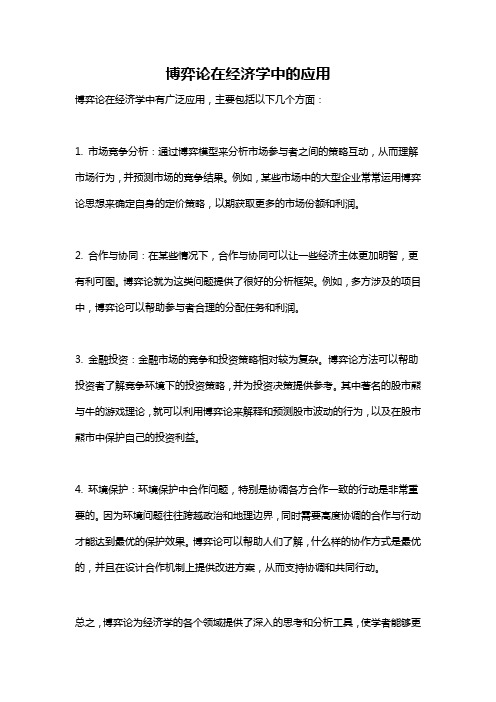 博弈论在经济学中的应用

博弈论在经济学中有广泛应用，主要包括以下几个方面：

1. 市场竞争分析：通过博弈模型来分析市场参与者之间的策略互动，从而理解市场行为，并预测市场的竞争结果。例如，某些市场中的大型企业常常运用博弈论思想来确定自身的定价策略，以期获取更多的市场份额和利润。

2. 合作与协同：在某些情况下，合作与协同可以让一些经济主体更加明智，更有利可图。博弈论就为这类问题提供了很好的分析框架。例如，多方涉及的项目中，博弈论可以帮助参与者合理的分配任务和利润。

3. 金融投资：金融市场的竞争和投资策略相对较为复杂。博弈论方法可以帮助投资者了解竞争环境下的投资策略，并为投资决策提供参考。其中著名的股市熊与牛的游戏理论，就可以利用博弈论来解释和预测股市波动的行为，以及在股市熊市中保护自己的投资利益。

4. 环境保护：环境保护中合作问题，特别是协调各方合作一致的行动是非常重要的。因为环境问题往往跨越政治和地理边界，同时需要高度协调的合作与行动才能达到最优的保护效果。博弈论可以帮助人们了解，什么样的协作方式是最优的，并且在设计合作机制上提供改进方案，从而支持协调和共同行动。

总之，博弈论为经济学的各个领域提供了深入的思考和分析工具，使学者能够更